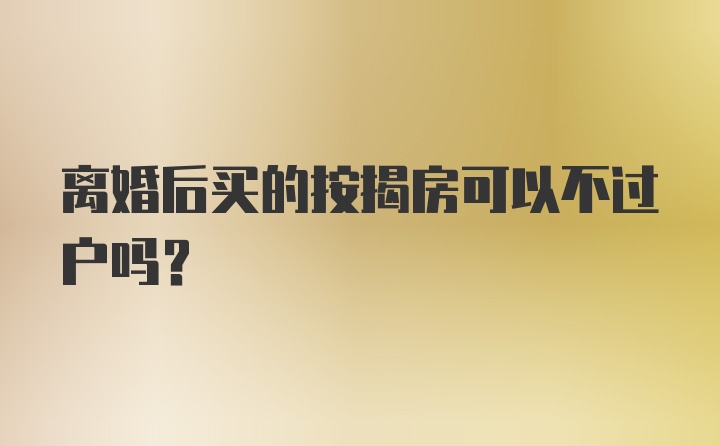 离婚后买的按揭房可以不过户吗？